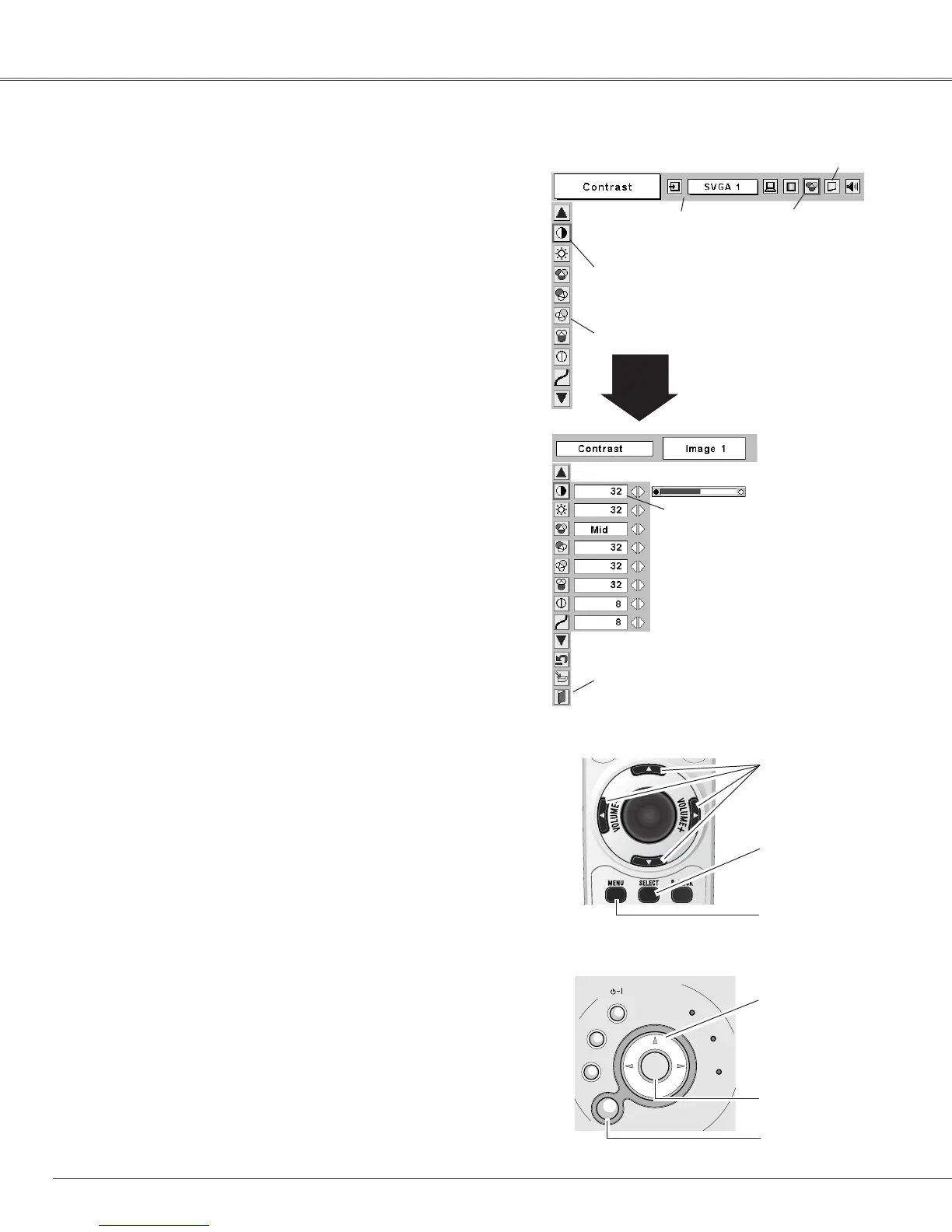 Contrast

SVGA 1

Contrast

Image 1

32

32

Mid

32

32

32

8

8

VOLUME-

VOLUME+

MENU

SELECT